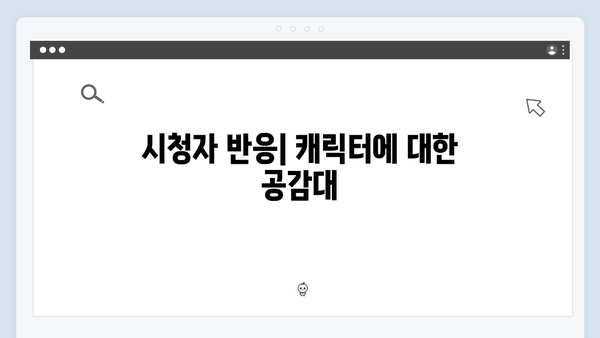 시청자 반응| 캐릭터에 대한 공감대